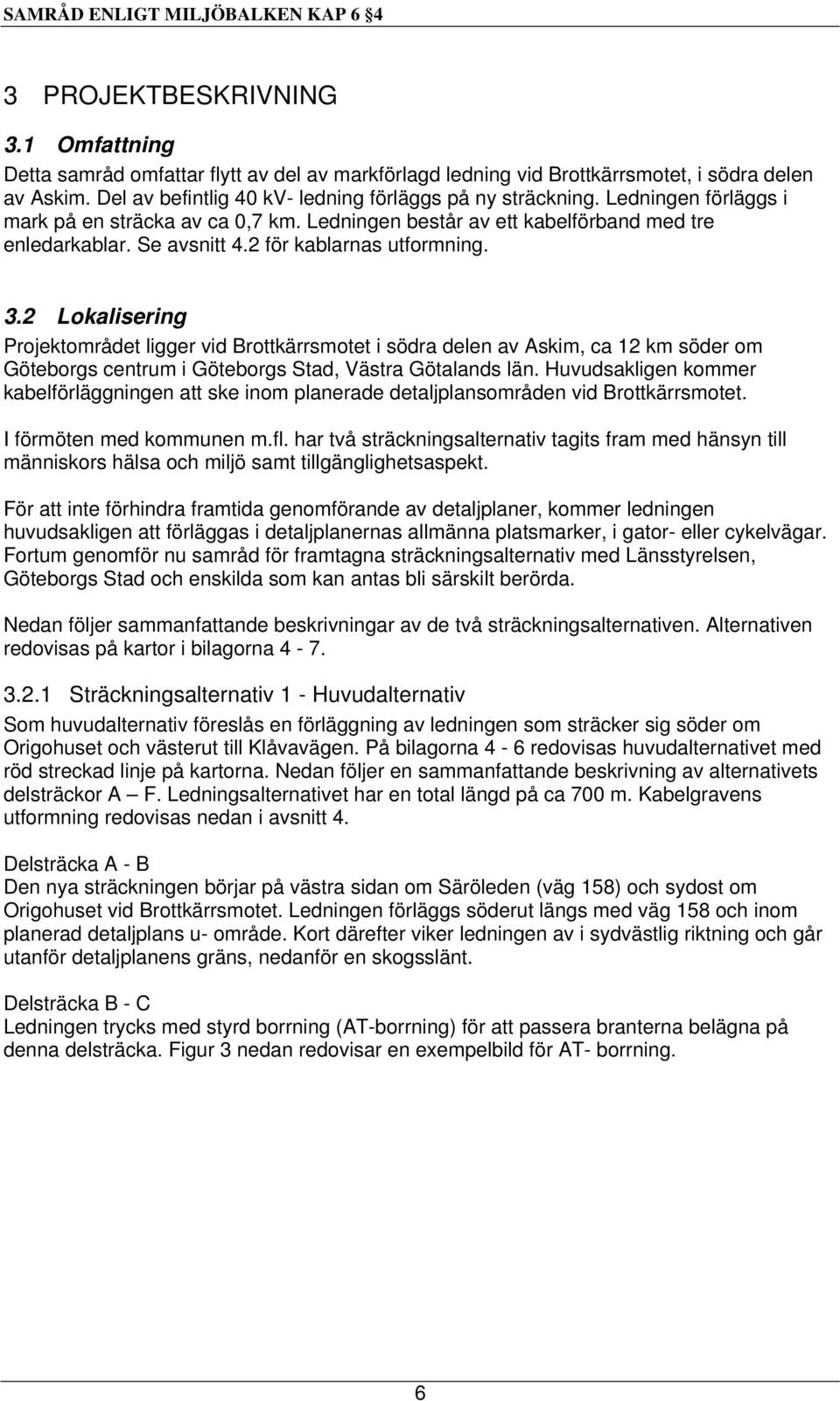 SAMRÅD ENLIGT MILJÖBALKEN KAP 6 §4

3 PROJEKTBESKRIVNING

3.1 Omfattning

Detta samråd omfattar flytt av del av markförlagd ledning vid Brottkärrsmotet, i södra delen av Askim. Del av befintlig 40 kV- ledning förläggs på ny sträckning. Ledningen förläggs i mark på en sträcka av ca 0,7 km. Ledningen består av ett kabelförband med tre enledarkablar. Se avsnitt 4.2 för kablarnas utformning.

3.2 Lokalisering

Projektområdet ligger vid Brottkärrsmotet i södra delen av Askim, ca 12 km söder om Göteborgs centrum i Göteborgs Stad, Västra Götalands län. Huvudsakligen kommer kabelförläggningen att ske inom planerade detaljplansområden vid Brottkärrsmotet.

I förmöten med kommunen m.fl. har två sträckningsalternativ tagits fram med hänsyn till människors hälsa och miljö samt tillgänglighetsaspekt.

För att inte förhindra framtida genomförande av detaljplaner, kommer ledningen huvudsakligen att förläggas i detaljplanernas allmänna platsmarker, i gator- eller cykelvägar. Fortum genomför nu samråd för framtagna sträckningsalternativ med Länsstyrelsen, Göteborgs Stad och enskilda som kan antas bli särskilt berörda.

Nedan följer sammanfattande beskrivningar av de två sträckningsalternativen. Alternativen redovisas på kartor i bilagorna 4 - 7.

3.2.1 Sträckningsalternativ 1 - Huvudalternativ

Som huvudalternativ föreslås en förläggning av ledningen som sträcker sig söder om Origohuset och västerut till Klåvavägen. På bilagorna 4 - 6 redovisas huvudalternativet med röd streckad linje på kartorna. Nedan följer en sammanfattande beskrivning av alternativets delsträckor A – F. Ledningsalternativet har en total längd på ca 700 m. Kabelgravens utformning redovisas nedan i avsnitt 4.

Delsträcka A - B
Den nya sträckningen börjar på västra sidan om Säröleden (väg 158) och sydost om Origohuset vid Brottkärrsmotet. Ledningen förläggs söderut längs med väg 158 och inom planerad detaljplans u- område. Kort därefter viker ledningen av i sydvästlig riktning och går utanför detaljplanens gräns, nedanför en skogsslänt.

Delsträcka B - C
Ledningen trycks med styrd borrning (AT-borrning) för att passera branterna belägna på denna delsträcka. Figur 3 nedan redovisar en exempelbild för AT- borrning.

6